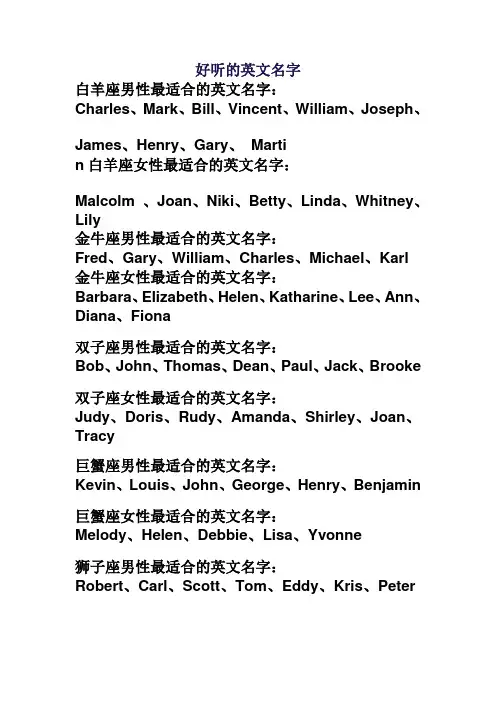 好听的英文名字

白羊座男性最适合的英文名字：
Charles、Mark、Bill、Vincent、William、Joseph、

James、Henry、Gary、 Marti
n 白羊座女性最适合的英文名字：

Malcolm 、Joan、Niki、Betty、Linda、Whitney、Lily
金牛座男性最适合的英文名字：
Fred、Gary、William、Charles、Michael、Karl
金牛座女性最适合的英文名字：
Barbara、Elizabeth、Helen、Katharine、Lee、Ann、Diana、Fiona

双子座男性最适合的英文名字：
Bob、John、Thomas、Dean、Paul、Jack、Brooke

双子座女性最适合的英文名字：
Judy、Doris、Rudy、Amanda、Shirley、Joan、Tracy

巨蟹座男性最适合的英文名字：
Kevin、Louis、John、George、Henry、Benjamin

巨蟹座女性最适合的英文名字：
Melody、Helen、Debbie、Lisa、Yvonne

狮子座男性最适合的英文名字：
Robert、Carl、Scott、Tom、Eddy、Kris、Peter